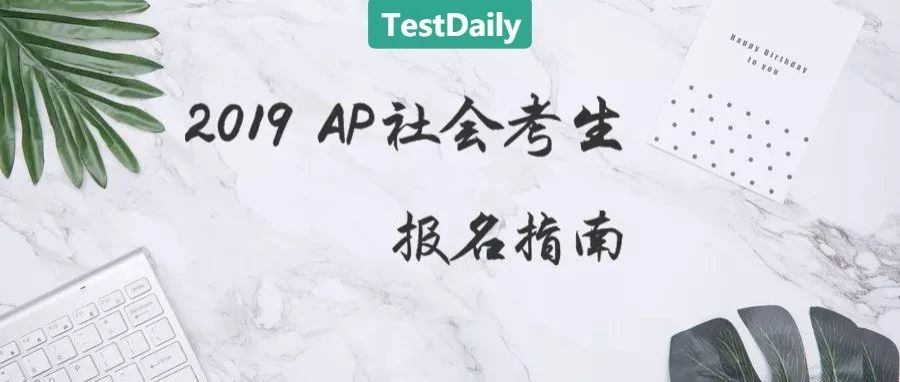 TestDaily

Happy Birthday to you

2019 AP社会考生

报名指南